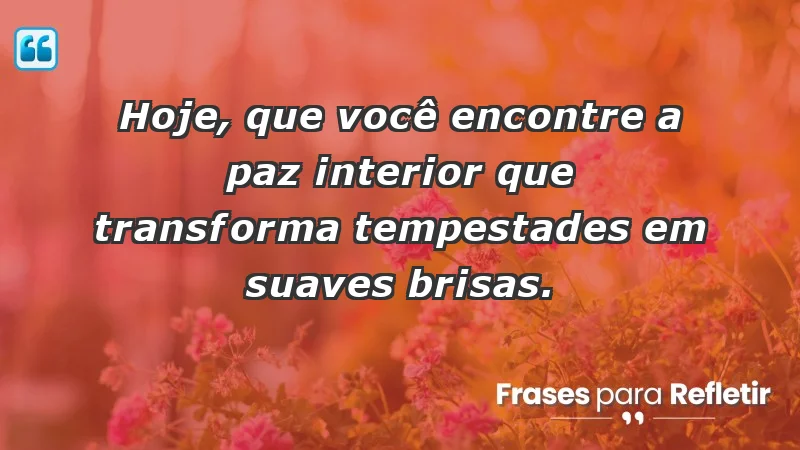 Hoje, que você encontre a paz interior que transforma tempestades em suaves brisas.

Frases para Refletir